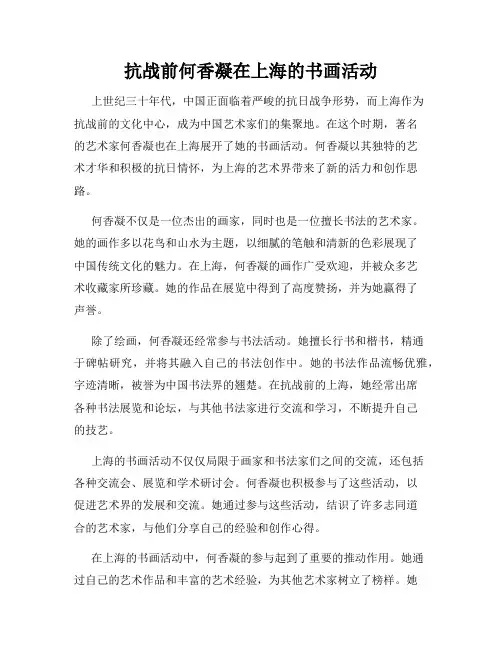 抗战前何香凝在上海的书画活动

上世纪三十年代，中国正面临着严峻的抗日战争形势，而上海作为抗战前的文化中心，成为中国艺术家们的集聚地。在这个时期，著名的艺术家何香凝也在上海展开了她的书画活动。何香凝以其独特的艺术才华和积极的抗日情怀，为上海的艺术界带来了新的活力和创作思路。

何香凝不仅是一位杰出的画家，同时也是一位擅长书法的艺术家。她的画作多以花鸟和山水为主题，以细腻的笔触和清新的色彩展现了中国传统文化的魅力。在上海，何香凝的画作广受欢迎，并被众多艺术收藏家所珍藏。她的作品在展览中得到了高度赞扬，并为她赢得了声誉。

除了绘画，何香凝还经常参与书法活动。她擅长行书和楷书，精通于碑帖研究，并将其融入自己的书法创作中。她的书法作品流畅优雅，字迹清晰，被誉为中国书法界的翘楚。在抗战前的上海，她经常出席各种书法展览和论坛，与其他书法家进行交流和学习，不断提升自己的技艺。

上海的书画活动不仅仅局限于画家和书法家们之间的交流，还包括各种交流会、展览和学术研讨会。何香凝也积极参与了这些活动，以促进艺术界的发展和交流。她通过参与这些活动，结识了许多志同道合的艺术家，与他们分享自己的经验和创作心得。

在上海的书画活动中，何香凝的参与起到了重要的推动作用。她通过自己的艺术作品和丰富的艺术经验，为其他艺术家树立了榜样。她